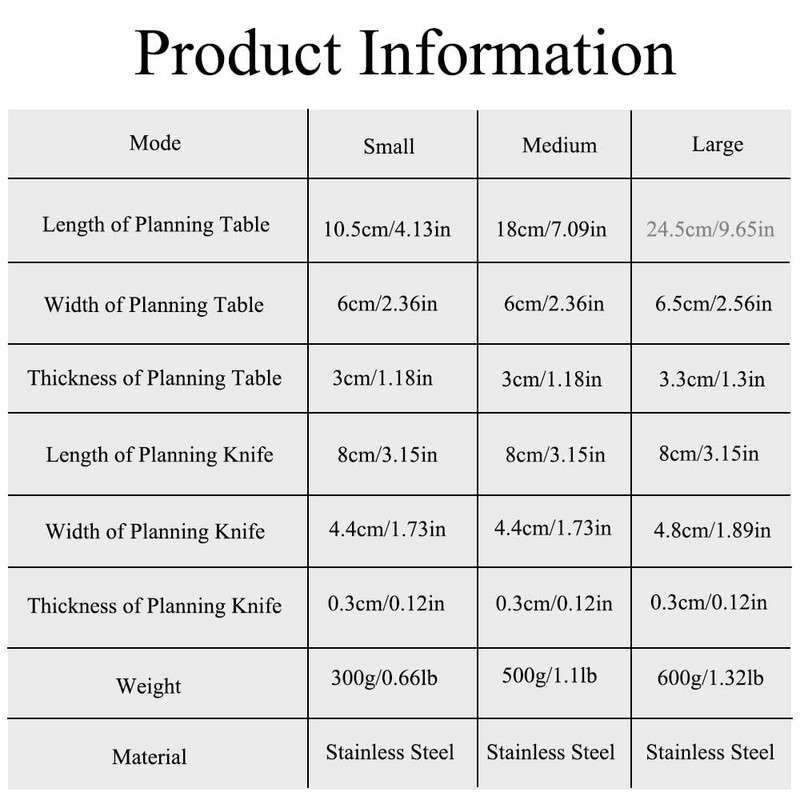 Product Information

| Mode | Small | Medium | Large |
|---|---|---|---|
| Length of Planning Table | 10.5cm/4.13in | 18cm/7.09in | 24.5cm/9.65in |
| Width of Planning Table | 6cm/2.36in | 6cm/2.36in | 6.5cm/2.56in |
| Thickness of Planning Table | 3cm/1.18in | 3cm/1.18in | 3.3cm/1.3in |
| Length of Planning Knife | 8cm/3.15in | 8cm/3.15in | 8cm/3.15in |
| Width of Planning Knife | 4.4cm/1.73in | 4.4cm/1.73in | 4.8cm/1.89in |
| Thickness of Planning Knife | 0.3cm/0.12in | 0.3cm/0.12in | 0.3cm/0.12in |
| Weight | 300g/0.66lb | 500g/1.1lb | 600g/1.32lb |
| Material | Stainless Steel | Stainless Steel | Stainless Steel |